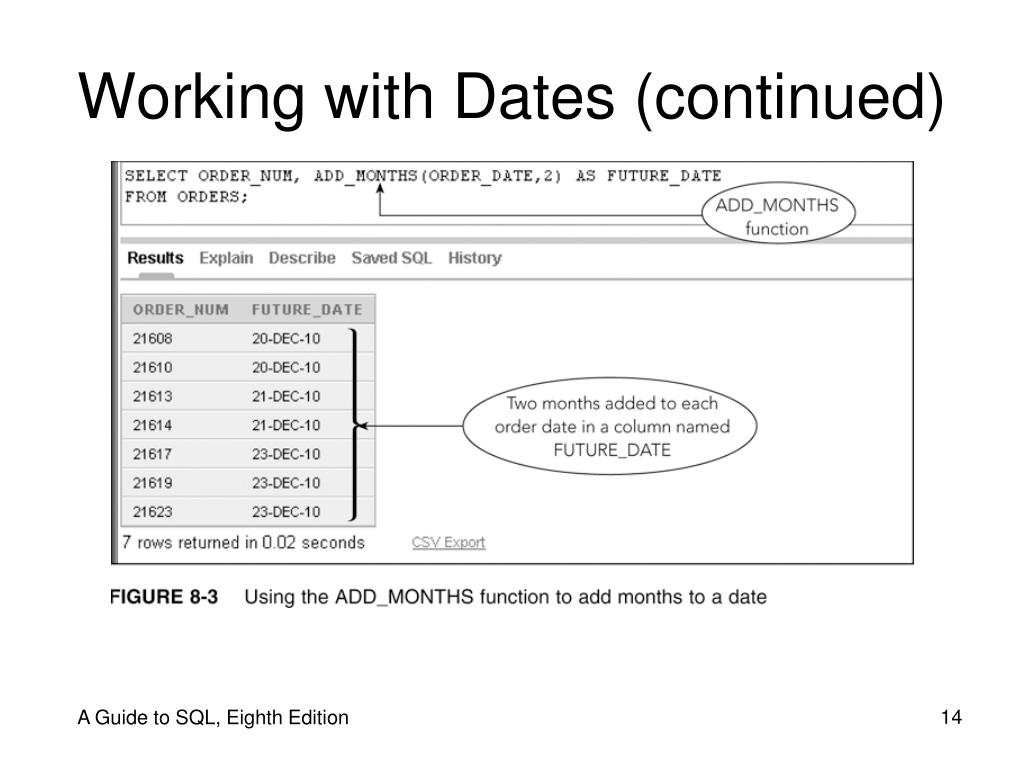 Working with Dates (continued)

SELECT ORDER_NUM, ADD_MONTHS(ORDER_DATE,2) AS FUTURE_DATE
FROM ORDERS;

ADD_MONTHS function

Results Explain Describe Saved SQL History

| ORDER_NUM | FUTURE_DATE |
|---|---|
| 21608 | 20-DEC-10 |
| 21610 | 20-DEC-10 |
| 21613 | 21-DEC-10 |
| 21614 | 21-DEC-10 |
| 21617 | 23-DEC-10 |
| 21619 | 23-DEC-10 |
| 21623 | 23-DEC-10 |

Two months added to each order date in a column named FUTURE_DATE

7 rows returned in 0.02 seconds CSV Export

FIGURE 8-3 Using the ADD_MONTHS function to add months to a date

A Guide to SQL, Eighth Edition

14